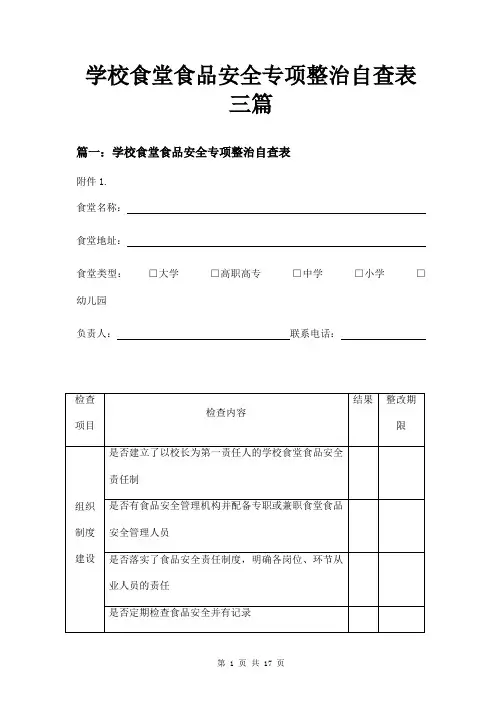 学校食堂食品安全专项整治自查表三篇

篇一：学校食堂食品安全专项整治自查表

附件 1.

食堂名称：

食堂地址：

食堂类型： □大学 □高职高专 □中学 □小学 □幼儿园

负责人： 联系电话：

| 检查项目 | 检查内容 | 结果 | 整改期限 |
|---|---|---|---|
| 组织制度建设 | 是否建立了以校长为第一责任人的学校食堂食品安全责任制 | | |
| | 是否有食品安全管理机构并配备专职或兼职食堂食品安全管理人员 | | |
| | 是否落实了食品安全责任制度，明确各岗位、环节从业人员的责任 | | |
| | 是否定期检查食品安全并有记录 | | |

第 1 页 共 17 页